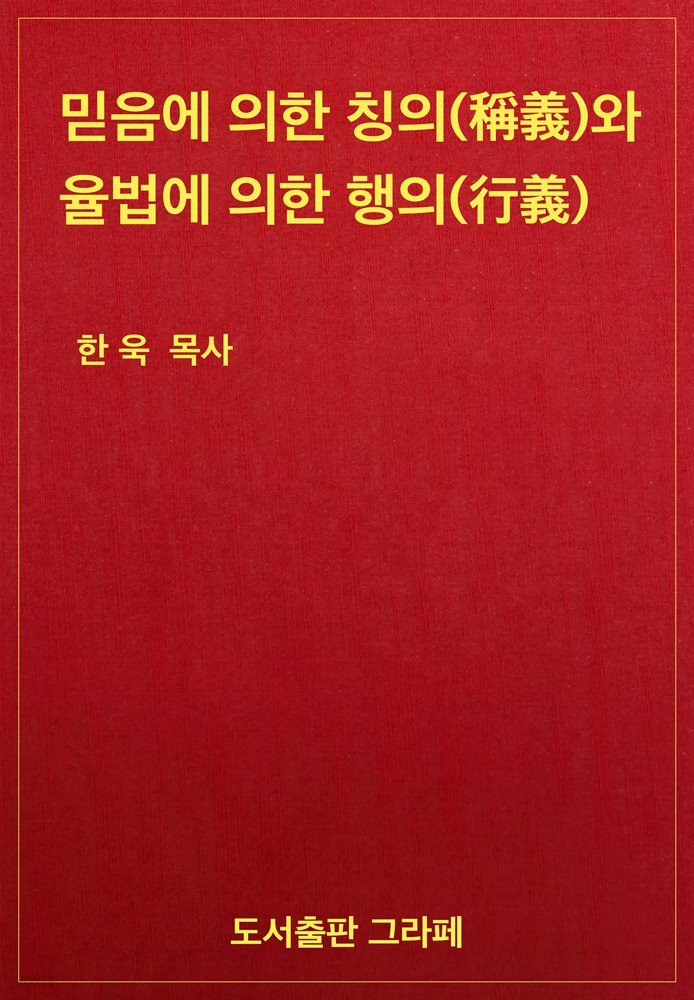 믿음에 의한 칭의(稱義)와 율법에 의한 행의(行義)

한 욱 목사

도서출판 그라페